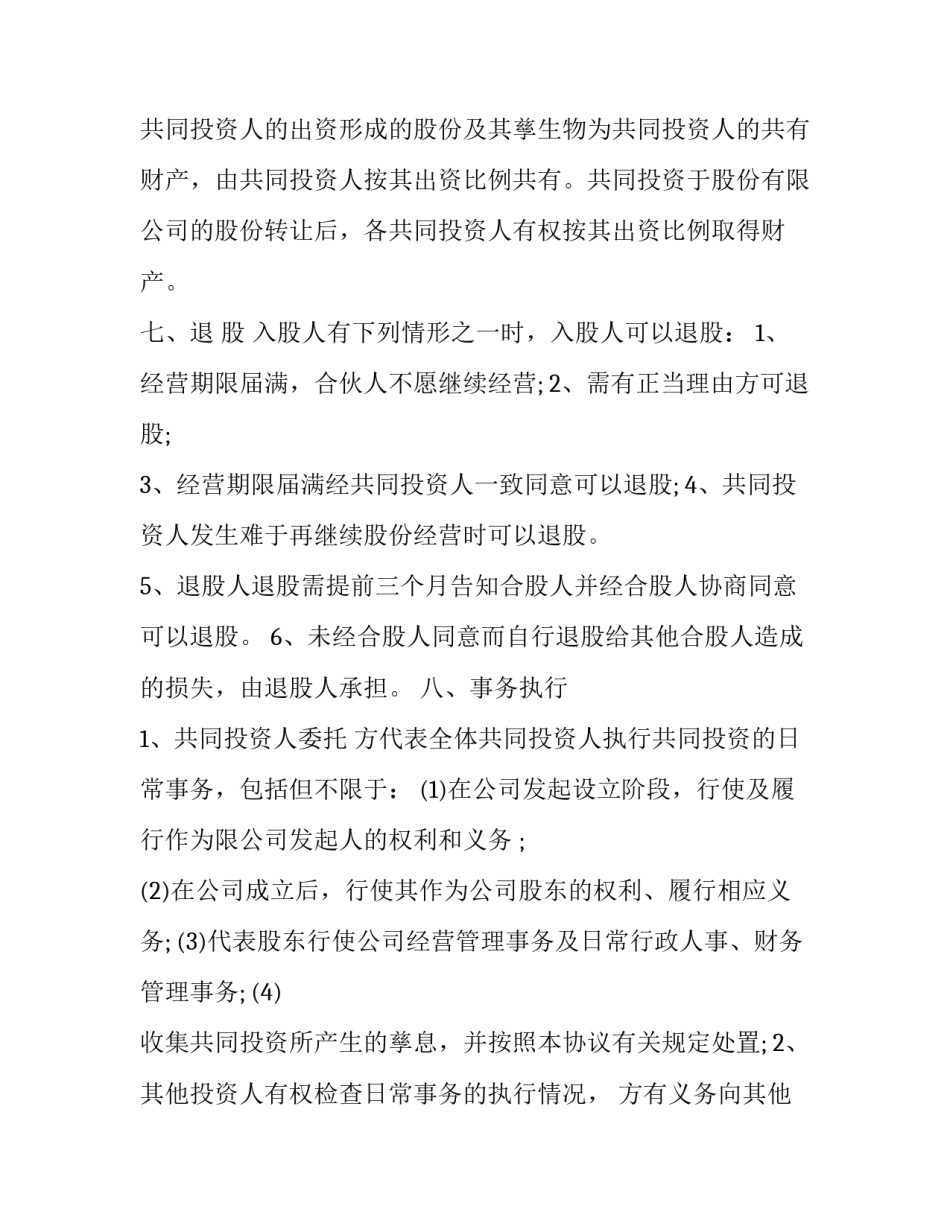 共同投资人的出资形成的股份及其孳生物为共同投资人的共有财产，由共同投资人按其出资比例共有。共同投资于股份有限公司的股份转让后，各共同投资人有权按其出资比例取得财产。

七、退 股 入股人有下列情形之一时，入股人可以退股： 1、经营期限届满，合伙人不愿继续经营; 2、需有正当理由方可退股;

3、经营期限届满经共同投资人一致同意可以退股; 4、共同投资人发生难于再继续股份经营时可以退股。

5、退股人退股需提前三个月告知合股人并经合股人协商同意可以退股。 6、未经合股人同意而自行退股给其他合股人造成的损失，由退股人承担。 八、事务执行

1、共同投资人委托 方代表全体共同投资人执行共同投资的日常事务，包括但不限于： (1)在公司发起设立阶段，行使及履行作为限公司发起人的权利和义务 ;

(2)在公司成立后，行使其作为公司股东的权利、履行相应义务; (3)代表股东行使公司经营管理事务及日常行政人事、财务管理事务; (4)

收集共同投资所产生的孳息，并按照本协议有关规定处置; 2、其他投资人有权检查日常事务的执行情况， 方有义务向其他